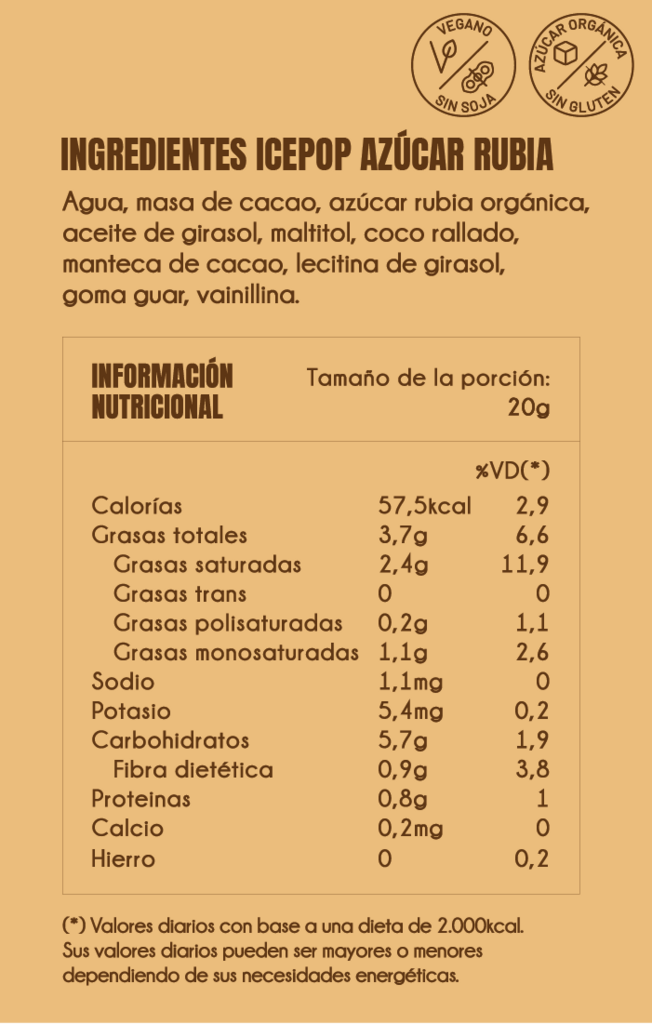 VEGANO
SIN SOJA

AZÚCAR ORGÁNICA
SIN GLUTEN

INGREDIENTES ICEPOP AZÚCAR RUBIA

Agua, masa de cacao, azúcar rubia orgánica, aceite de girasol, maltitol, coco rallado, manteca de cacao, lecitina de girasol, goma guar, vainillina.

INFORMACIÓN NUTRICIONAL

Tamaño de la porción: 20g

| | | %VD(*) |
|---|---|---|
| Calorías | 57,5kcal | 2,9 |
| Grasas totales | 3,7g | 6,6 |
| Grasas saturadas | 2,4g | 11,9 |
| Grasas trans | 0 | 0 |
| Grasas polisaturadas | 0,2g | 1,1 |
| Grasas monosaturadas | 1,1g | 2,6 |
| Sodio | 1,1mg | 0 |
| Potasio | 5,4mg | 0,2 |
| Carbohidratos | 5,7g | 1,9 |
| Fibra dietética | 0,9g | 3,8 |
| Proteinas | 0,8g | 1 |
| Calcio | 0,2mg | 0 |
| Hierro | 0 | 0,2 |

(*) Valores diarios con base a una dieta de 2.000kcal. Sus valores diarios pueden ser mayores o menores dependiendo de sus necesidades energéticas.